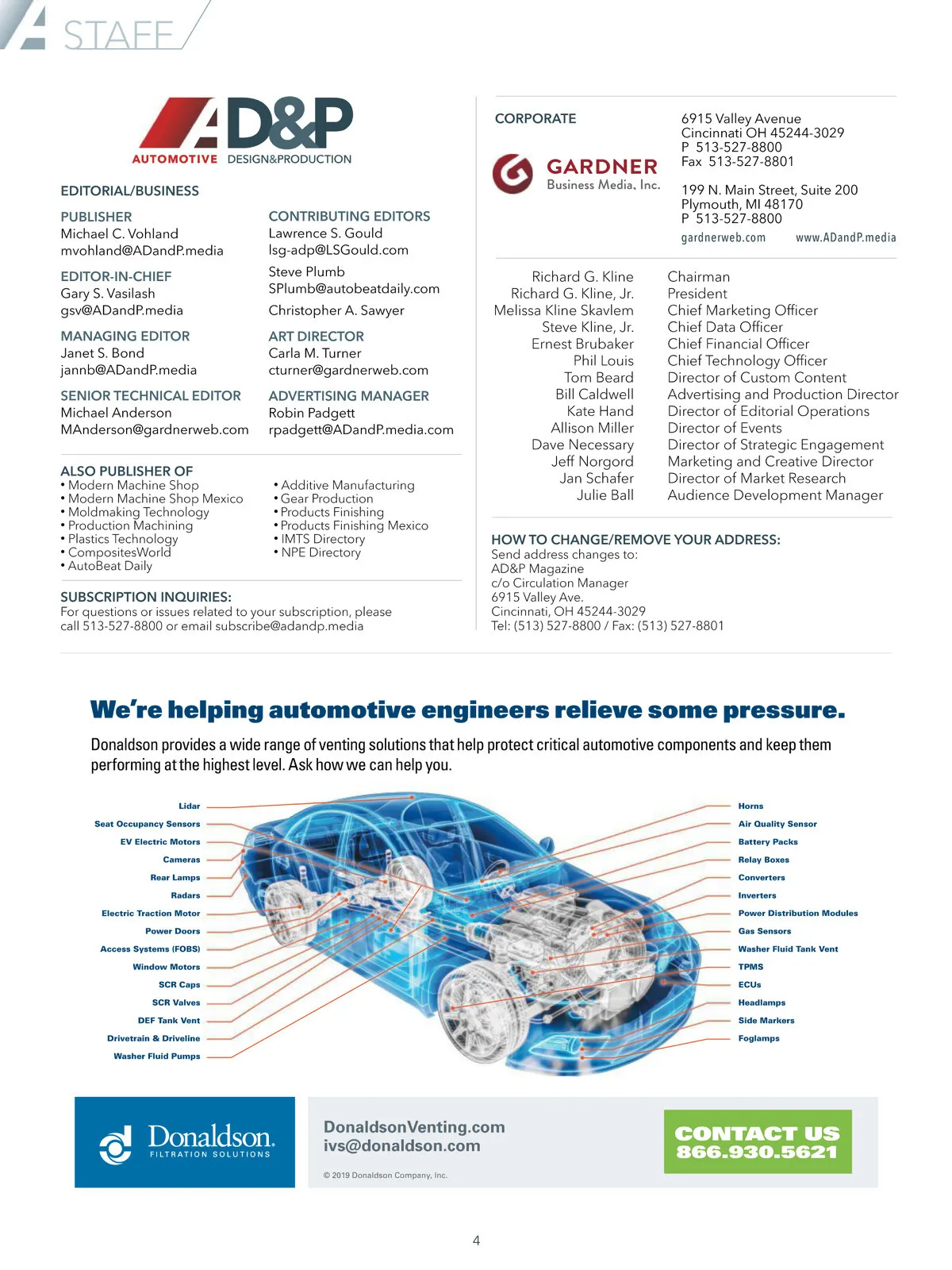 STAFF

AD&P
AUTOMOTIVE DESIGN&PRODUCTION

EDITORIAL/BUSINESS

PUBLISHER
Michael C. Vohland
mvohland@ADandP.media

EDITOR-IN-CHIEF
Gary S. Vasilash
gsv@ADandP.media

MANAGING EDITOR
Janet S. Bond
jannb@ADandP.media

SENIOR TECHNICAL EDITOR
Michael Anderson
MAnderson@gardnerweb.com

CONTRIBUTING EDITORS
Lawrence S. Gould
lsg-adp@LSGould.com

Steve Plumb
SPlumb@autobeatdaily.com

Christopher A. Sawyer

ART DIRECTOR
Carla M. Turner
cturner@gardnerweb.com

ADVERTISING MANAGER
Robin Padgett
rpadgett@ADandP.media.com

ALSO PUBLISHER OF
• Modern Machine Shop
• Modern Machine Shop Mexico
• Moldmaking Technology
• Production Machining
• Plastics Technology
• CompositesWorld
• AutoBeat Daily

• Additive Manufacturing
• Gear Production
• Products Finishing
• Products Finishing Mexico
• IMTS Directory
• NPE Directory

SUBSCRIPTION INQUIRIES:
For questions or issues related to your subscription, please call 513-527-8800 or email subscribe@adandp.media

CORPORATE

GARDNER
Business Media, Inc.

6915 Valley Avenue
Cincinnati OH 45244-3029
P 513-527-8800
Fax 513-527-8801

199 N. Main Street, Suite 200
Plymouth, MI 48170
P 513-527-8800

gardnerweb.com www.ADandP.media

| | |
|---|---|
| Richard G. Kline | Chairman |
| Richard G. Kline, Jr. | President |
| Melissa Kline Skavlem | Chief Marketing Officer |
| Steve Kline, Jr. | Chief Data Officer |
| Ernest Brubaker | Chief Financial Officer |
| Phil Louis | Chief Technology Officer |
| Tom Beard | Director of Custom Content |
| Bill Caldwell | Advertising and Production Director |
| Kate Hand | Director of Editorial Operations |
| Allison Miller | Director of Events |
| Dave Necessary | Director of Strategic Engagement |
| Jeff Norgord | Marketing and Creative Director |
| Jan Schafer | Director of Market Research |
| Julie Ball | Audience Development Manager |

HOW TO CHANGE/REMOVE YOUR ADDRESS:
Send address changes to:
AD&P Magazine
c/o Circulation Manager
6915 Valley Ave.
Cincinnati, OH 45244-3029
Tel: (513) 527-8800 / Fax: (513) 527-8801

We're helping automotive engineers relieve some pressure.

Donaldson provides a wide range of venting solutions that help protect critical automotive components and keep them performing at the highest level. Ask how we can help you.

Lidar
Seat Occupancy Sensors
EV Electric Motors
Cameras
Rear Lamps
Radars
Electric Traction Motor
Power Doors
Access Systems (FOBS)
Window Motors
SCR Caps
SCR Valves
DEF Tank Vent
Drivetrain & Driveline
Washer Fluid Pumps

Horns
Air Quality Sensor
Battery Packs
Relay Boxes
Converters
Inverters
Power Distribution Modules
Gas Sensors
Washer Fluid Tank Vent
TPMS
ECUs
Headlamps
Side Markers
Foglamps

Donaldson.
FILTRATION SOLUTIONS

DonaldsonVenting.com
ivs@donaldson.com

© 2019 Donaldson Company, Inc.

CONTACT US
866.930.5621

4